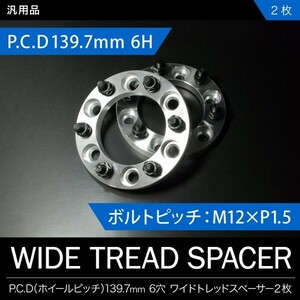 汎用品

２枚

P.C.D 139.7mm 6H

ボルトピッチ：M12×P1.5

WIDE TREAD SPACER

P.C.D(ホイールピッチ)139.7mm 6穴 ワイドトレッドスペーサー２枚